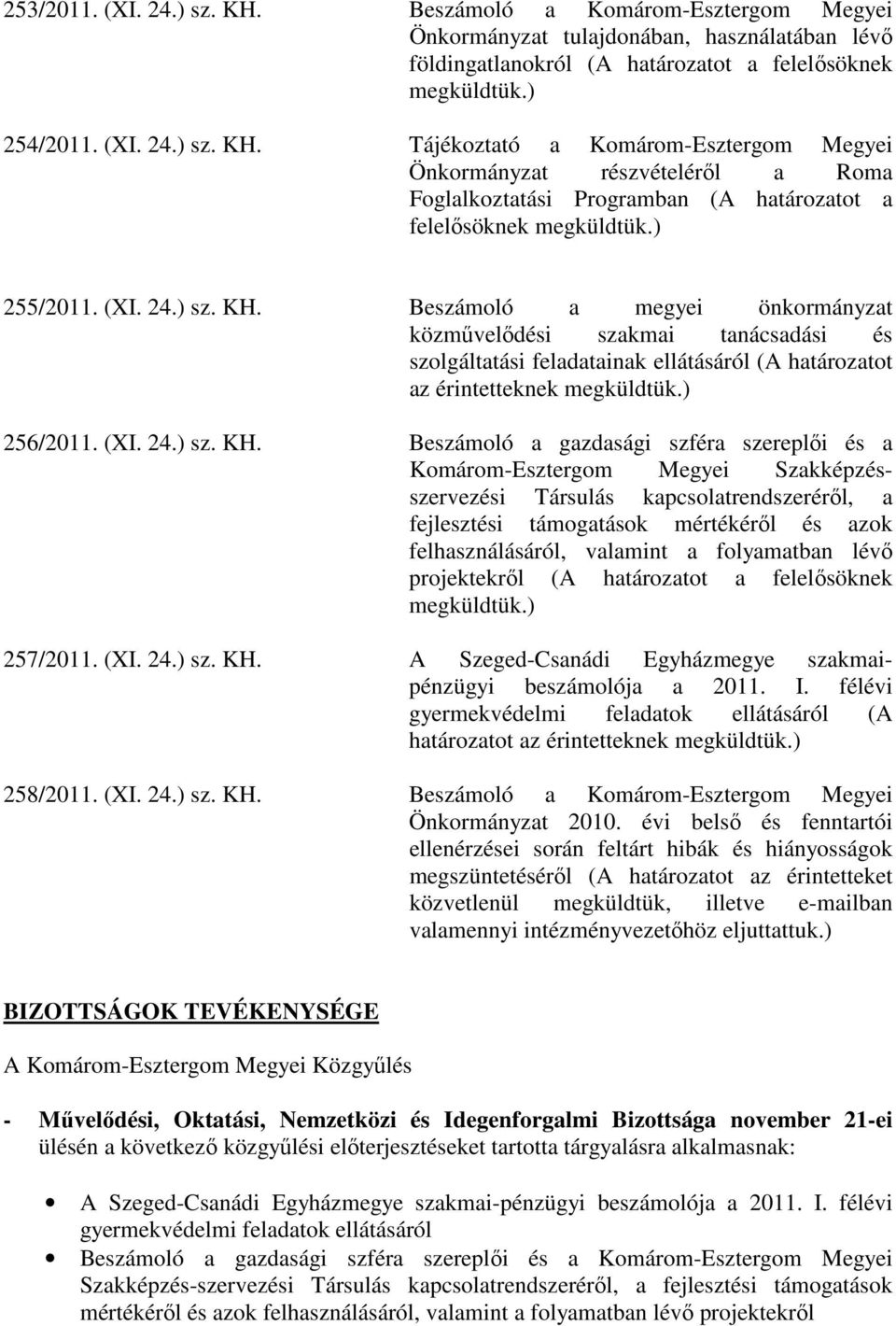 253/2011. (XI. 24.) sz. KH.

Beszámoló a Komárom-Esztergom Megyei Önkormányzat tulajdonában, használatában lévő földingatlanokról (A határozatot a felelősöknek megküldtük.)

254/2011. (XI. 24.) sz. KH.

Tájékoztató a Komárom-Esztergom Megyei Önkormányzat részvételéről a Roma Foglalkoztatási Programban (A határozatot a felelősöknek megküldtük.)

255/2011. (XI. 24.) sz. KH.

Beszámoló a megyei önkormányzat közművelődési szakmai tanácsadási és szolgáltatási feladatainak ellátásáról (A határozatot az érintetteknek megküldtük.)

256/2011. (XI. 24.) sz. KH.

Beszámoló a gazdasági szféra szereplői és a Komárom-Esztergom Megyei Szakképzés-szervezési Társulás kapcsolatrendszeréről, a fejlesztési támogatások mértékéről és azok felhasználásáról, valamint a folyamatban lévő projektekről (A határozatot a felelősöknek megküldtük.)

257/2011. (XI. 24.) sz. KH.

A Szeged-Csanádi Egyházmegye szakmai-pénzügyi beszámolója a 2011. I. félévi gyermekvédelmi feladatok ellátásáról (A határozatot az érintetteknek megküldtük.)

258/2011. (XI. 24.) sz. KH.

Beszámoló a Komárom-Esztergom Megyei Önkormányzat 2010. évi belső és fenntartói ellenérzései során feltárt hibák és hiányosságok megszüntetéséről (A határozatot az érintetteket közvetlenül megküldtük, illetve e-mailban valamennyi intézményvezetőhöz eljuttattuk.)

BIZOTTSÁGOK TEVÉKENYSÉGE

A Komárom-Esztergom Megyei Közgyűlés

- Művelődési, Oktatási, Nemzetközi és Idegenforgalmi Bizottsága november 21-ei ülésén a következő közgyűlési előterjesztéseket tartotta tárgyalásra alkalmasnak:

• A Szeged-Csanádi Egyházmegye szakmai-pénzügyi beszámolója a 2011. I. félévi gyermekvédelmi feladatok ellátásáról
• Beszámoló a gazdasági szféra szereplői és a Komárom-Esztergom Megyei Szakképzés-szervezési Társulás kapcsolatrendszeréről, a fejlesztési támogatások mértékéről és azok felhasználásáról, valamint a folyamatban lévő projektekről